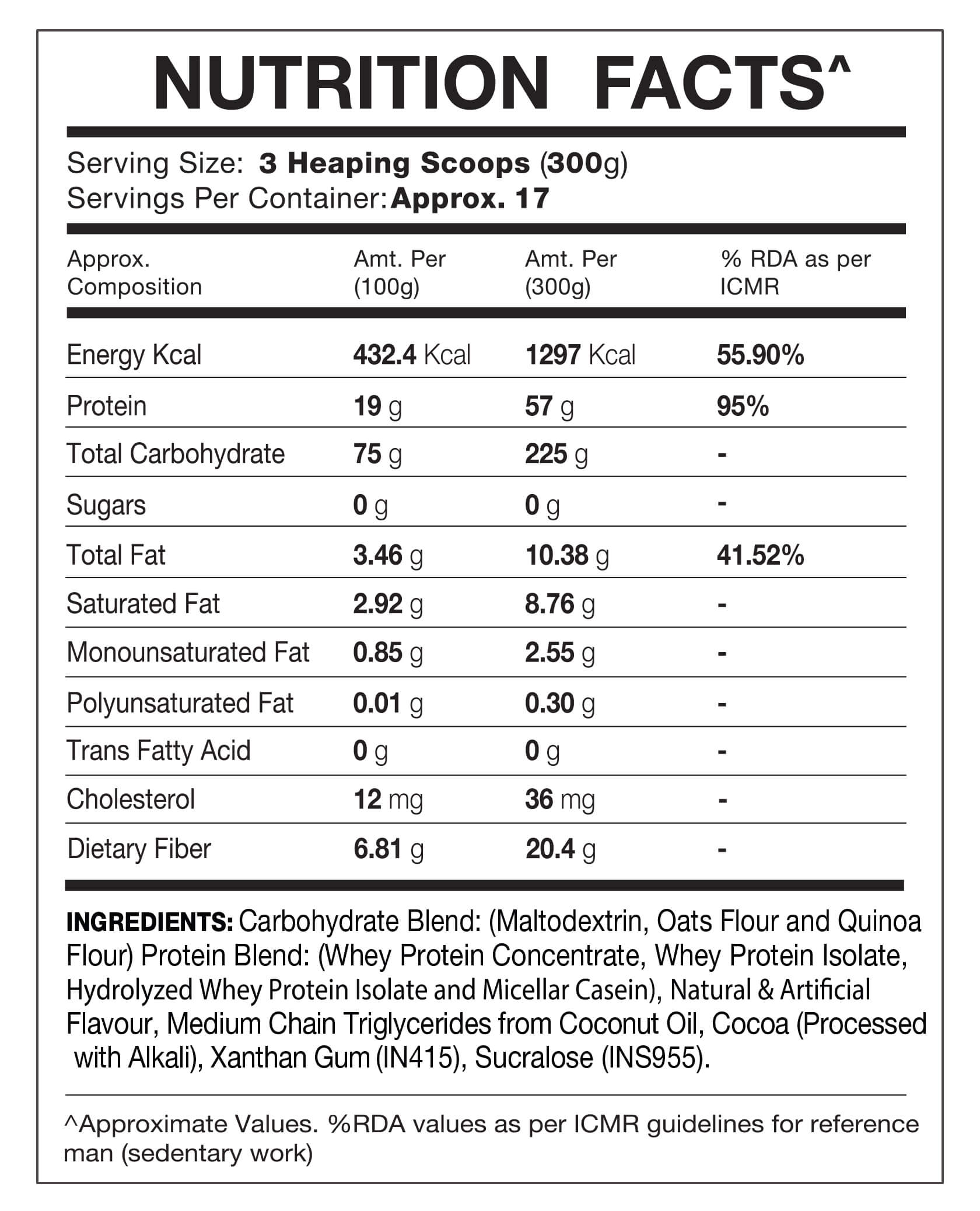 NUTRITION FACTS^

Serving Size: 3 Heaping Scoops (300g)
Servings Per Container: Approx. 17

| Approx. Composition | Amt. Per (100g) | Amt. Per (300g) | % RDA as per ICMR |
|---|---|---|---|
| Energy Kcal | 432.4 Kcal | 1297 Kcal | 55.90% |
| Protein | 19 g | 57 g | 95% |
| Total Carbohydrate | 75 g | 225 g | - |
| Sugars | 0 g | 0 g | - |
| Total Fat | 3.46 g | 10.38 g | 41.52% |
| Saturated Fat | 2.92 g | 8.76 g | - |
| Monounsaturated Fat | 0.85 g | 2.55 g | - |
| Polyunsaturated Fat | 0.01 g | 0.30 g | - |
| Trans Fatty Acid | 0 g | 0 g | - |
| Cholesterol | 12 mg | 36 mg | - |
| Dietary Fiber | 6.81 g | 20.4 g | - |

INGREDIENTS: Carbohydrate Blend: (Maltodextrin, Oats Flour and Quinoa Flour) Protein Blend: (Whey Protein Concentrate, Whey Protein Isolate, Hydrolyzed Whey Protein Isolate and Micellar Casein), Natural & Artificial Flavour, Medium Chain Triglycerides from Coconut Oil, Cocoa (Processed with Alkali), Xanthan Gum (IN415), Sucralose (INS955).

^Approximate Values. %RDA values as per ICMR guidelines for reference man (sedentary work)